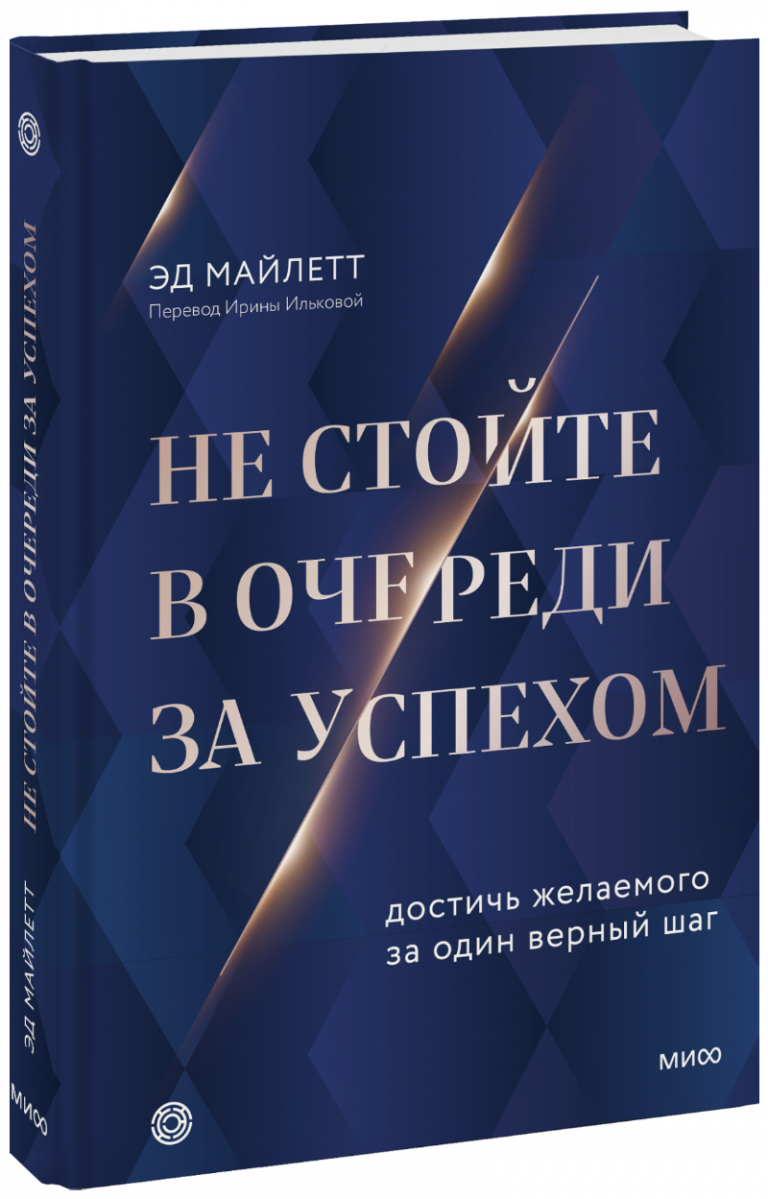 ЭД МАЙЛЕТТ
Перевод Ирины Ильковой

НЕ СТОЙТЕ В ОЧЕРЕДИ ЗА УСПЕХОМ

достичь желаемого за один верный шаг

МИФ

НЕ СТОЙТЕ В ОЧЕРЕДИ ЗА УСПЕХОМ

ЭД МАЙЛЕТТ

МИФ